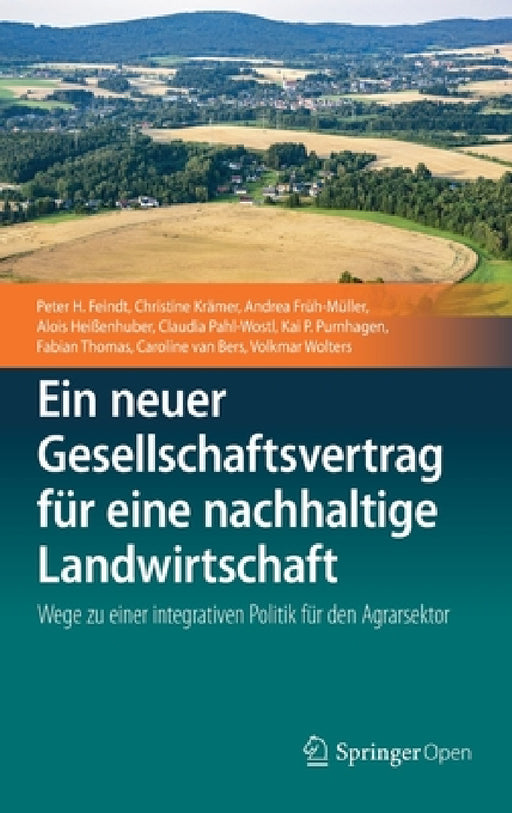 Peter H. Feindt, Christine Krämer, Andrea Früh-Müller, Alois Heißenhuber, Claudia Pahl-Wostl, Kai P. Purnhagen, Fabian Thomas, Caroline van Bers, Volkmar Wolters

Ein neuer Gesellschaftsvertrag für eine nachhaltige Landwirtschaft

Wege zu einer integrativen Politik für den Agrarsektor

Springer Open